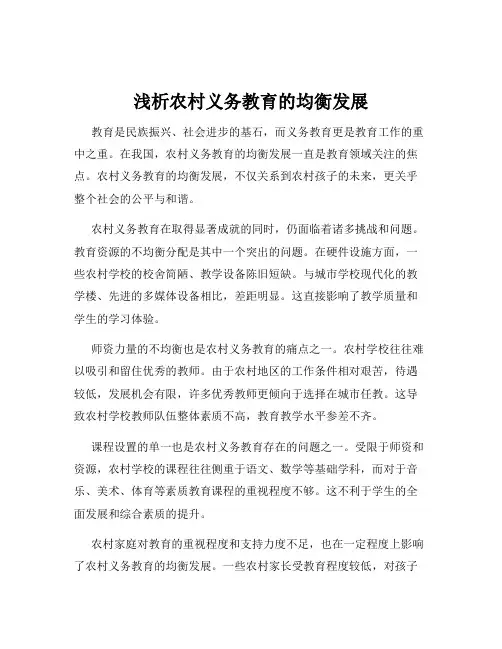 浅析农村义务教育的均衡发展

教育是民族振兴、社会进步的基石，而义务教育更是教育工作的重中之重。在我国，农村义务教育的均衡发展一直是教育领域关注的焦点。农村义务教育的均衡发展，不仅关系到农村孩子的未来，更关乎整个社会的公平与和谐。

农村义务教育在取得显著成就的同时，仍面临着诸多挑战和问题。教育资源的不均衡分配是其中一个突出的问题。在硬件设施方面，一些农村学校的校舍简陋、教学设备陈旧短缺。与城市学校现代化的教学楼、先进的多媒体设备相比，差距明显。这直接影响了教学质量和学生的学习体验。

师资力量的不均衡也是农村义务教育的痛点之一。农村学校往往难以吸引和留住优秀的教师。由于农村地区的工作条件相对艰苦，待遇较低，发展机会有限，许多优秀教师更倾向于选择在城市任教。这导致农村学校教师队伍整体素质不高，教育教学水平参差不齐。

课程设置的单一也是农村义务教育存在的问题之一。受限于师资和资源，农村学校的课程往往侧重于语文、数学等基础学科，而对于音乐、美术、体育等素质教育课程的重视程度不够。这不利于学生的全面发展和综合素质的提升。

农村家庭对教育的重视程度和支持力度不足，也在一定程度上影响了农村义务教育的均衡发展。一些农村家长受教育程度较低，对孩子